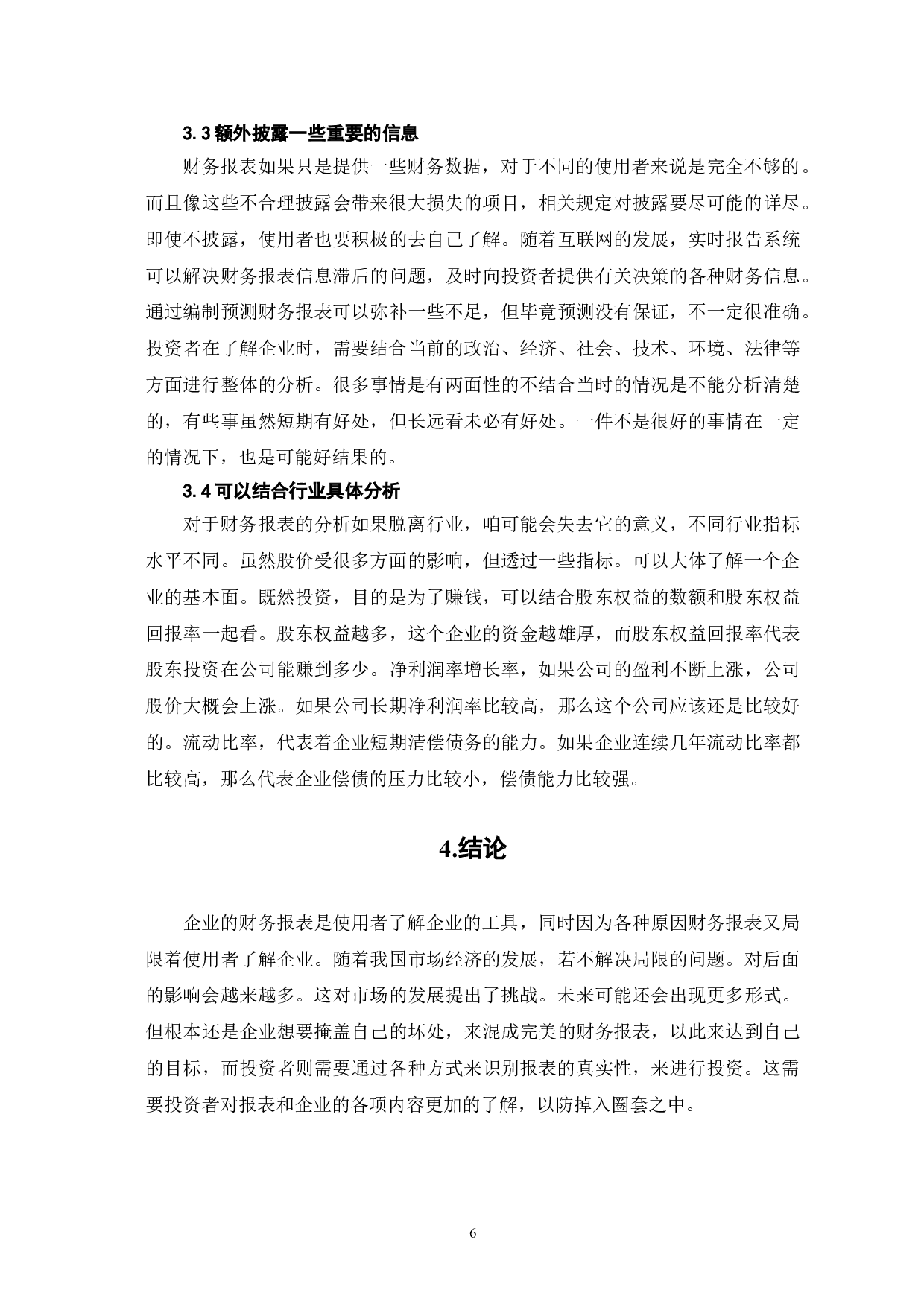 3.3 额外披露一些重要的信息

财务报表如果只是提供一些财务数据，对于不同的使用者来说是完全不够的。而且像这些不合理披露会带来很大损失的项目，相关规定对披露要尽可能的详尽。即使不披露，使用者也要积极的去自己了解。随着互联网的发展，实时报告系统可以解决财务报表信息滞后的问题，及时向投资者提供有关决策的各种财务信息。通过编制预测财务报表可以弥补一些不足，但毕竟预测没有保证，不一定很准确。投资者在了解企业时，需要结合当前的政治、经济、社会、技术、环境、法律等方面进行整体的分析。很多事情是有两面性的不结合当时的情况是不能分析清楚的，有些事虽然短期有好处，但长远看未必有好处。一件不是很好的事情在一定的情况下，也是可能好结果的。

3.4 可以结合行业具体分析

对于财务报表的分析如果脱离行业，咱可能会失去它的意义，不同行业指标水平不同。虽然股价受很多方面的影响，但透过一些指标。可以大体了解一个企业的基本面。既然投资，目的是为了赚钱，可以结合股东权益的数额和股东权益回报率一起看。股东权益越多，这个企业的资金越雄厚，而股东权益回报率代表股东投资在公司能赚到多少。净利润率增长率，如果公司的盈利不断上涨，公司股价大概会上涨。如果公司长期净利润率比较高，那么这个公司应该还是比较好的。流动比率，代表着企业短期清偿债务的能力。如果企业连续几年流动比率都比较高，那么代表企业偿债的压力比较小，偿债能力比较强。

4.结论

企业的财务报表是使用者了解企业的工具，同时因为各种原因财务报表又局限着使用者了解企业。随着我国市场经济的发展，若不解决局限的问题。对后面的影响会越来越多。这对市场的发展提出了挑战。未来可能还会出现更多形式。但根本还是企业想要掩盖自己的坏处，来混成完美的财务报表，以此来达到自己的目标，而投资者则需要通过各种方式来识别报表的真实性，来进行投资。这需要投资者对报表和企业的各项内容更加的了解，以防掉入圈套之中。

6